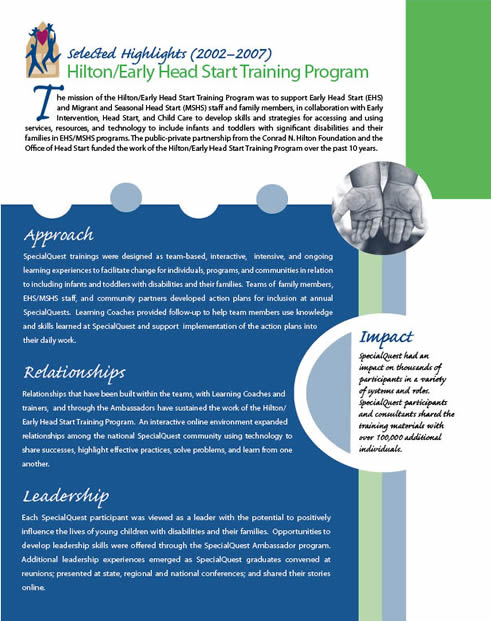 Selected Highlights (2002–2007)
Hilton/Early Head Start Training Program

The mission of the Hilton/Early Head Start Training Program was to support Early Head Start (EHS) and Migrant and Seasonal Head Start (MSHS) staff and family members, in collaboration with Early Intervention, Head Start, and Child Care to develop skills and strategies for accessing and using services, resources, and technology to include infants and toddlers with significant disabilities and their families in EHS/MSHS programs. The public-private partnership from the Conrad N. Hilton Foundation and the Office of Head Start funded the work of the Hilton/Early Head Start Training Program over the past 10 years.

Approach
SpecialQuest trainings were designed as team-based, interactive, intensive, and ongoing learning experiences to facilitate change for individuals, programs, and communities in relation to including infants and toddlers with disabilities and their families. Teams of family members, EHS/MSHS staff, and community partners developed action plans for inclusion at annual SpecialQuests. Learning Coaches provided follow-up to help team members use knowledge and skills learned at SpecialQuest and support implementation of the action plans into their daily work.

Relationships
Relationships that have been built within the teams, with Learning Coaches and trainers, and through the Ambassadors have sustained the work of the Hilton/Early Head Start Training Program. An interactive online environment expanded relationships among the national SpecialQuest community using technology to share successes, highlight effective practices, solve problems, and learn from one another.

Leadership
Each SpecialQuest participant was viewed as a leader with the potential to positively influence the lives of young children with disabilities and their families. Opportunities to develop leadership skills were offered through the SpecialQuest Ambassador program. Additional leadership experiences emerged as SpecialQuest graduates convened at reunions; presented at state, regional and national conferences; and shared their stories online.

Impact
SpecialQuest had an impact on thousands of participants in a variety of systems and roles. SpecialQuest participants and consultants shared the training materials with over 100,000 additional individuals.